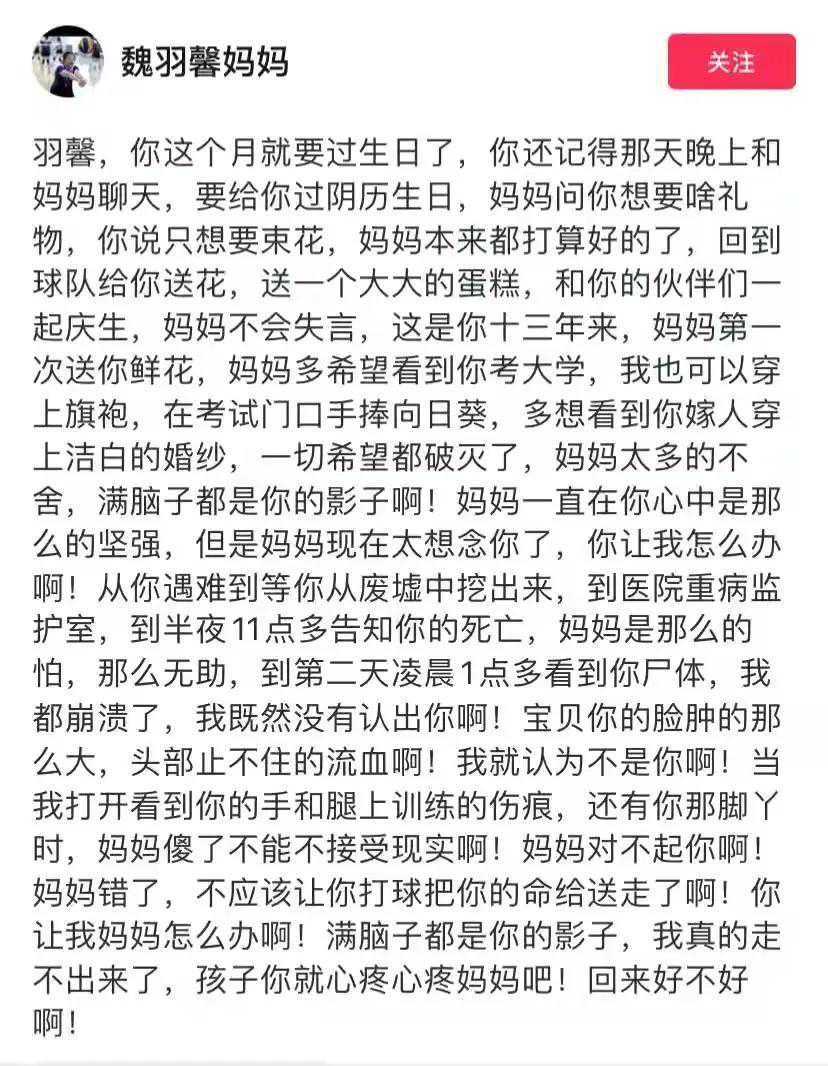 魏羽馨妈妈

关注

羽馨，你这个月就要过生日了，你还记得那天晚上和妈妈聊天，要给你过阴历生日，妈妈问你想要啥礼物，你说只想要束花，妈妈本来都打算好的了，回到球队给你送花，送一个大大的蛋糕，和你的伙伴们一起庆生，妈妈不会失言，这是你十三年来，妈妈第一次送你鲜花，妈妈多希望看到你考大学，我也可以穿上旗袍，在考试门口手捧向日葵，多想看到你嫁人穿上洁白的婚纱，一切希望都破灭了，妈妈太多的不舍，满脑子都是你的影子啊！妈妈一直在你心中是那么的坚强，但是妈妈现在太想念你了，你让我怎么办啊！从你遇难到等你从废墟中挖出来，到医院重病监护室，到半夜11点多告知你的死亡，妈妈是那么的怕，那么无助，到第二天凌晨1点多看到你尸体，我都崩溃了，我既然没有认出你啊！宝贝你的脸肿的那么大，头部止不住的流血啊！我就认为不是你啊！当我打开看到你的手和腿上训练的伤痕，还有你那脚丫时，妈妈傻了不能不接受现实啊！妈妈对不起你啊！妈妈错了，不应该让你打球把你的命给送走了啊！你让我妈妈怎么办啊！满脑子都是你的影子，我真的走不出来了，孩子你就心疼心疼妈妈吧！回来好不好啊！